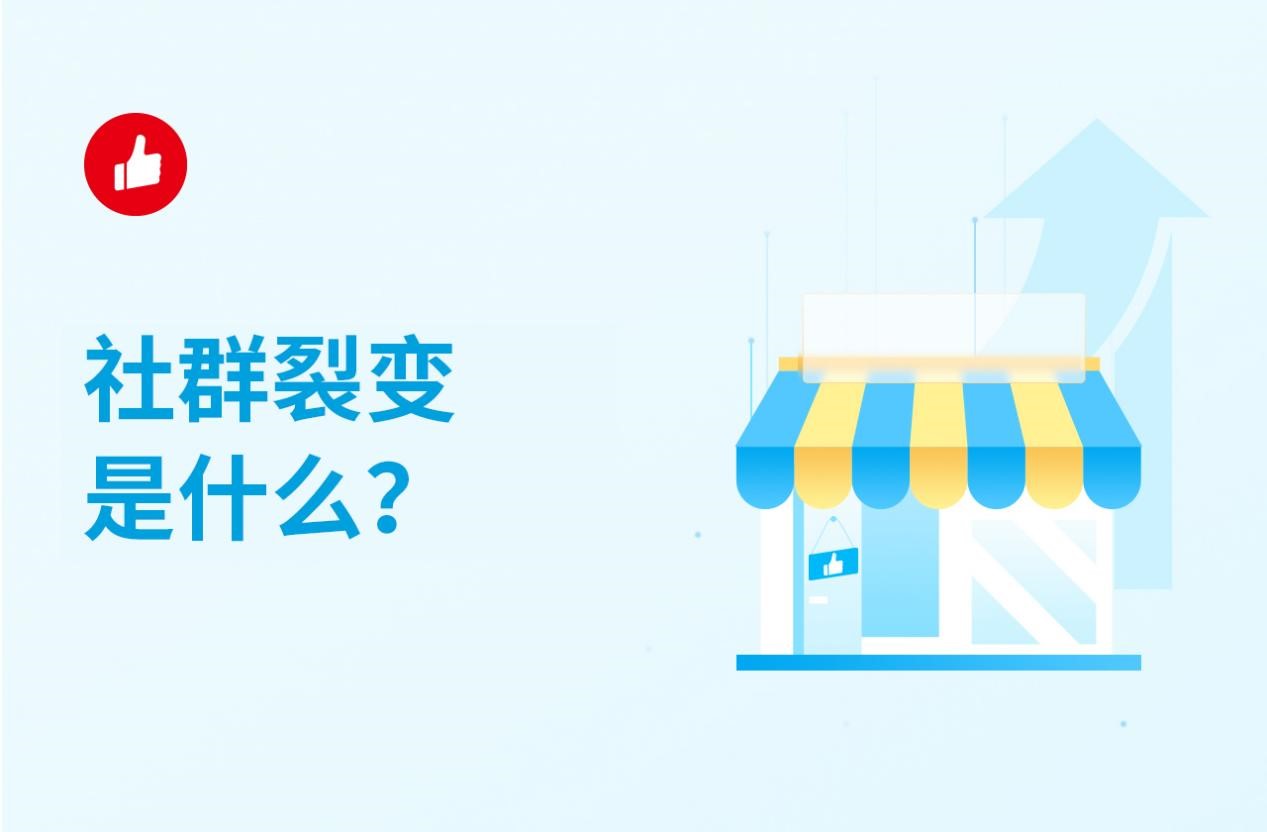 社群裂变
是什么?